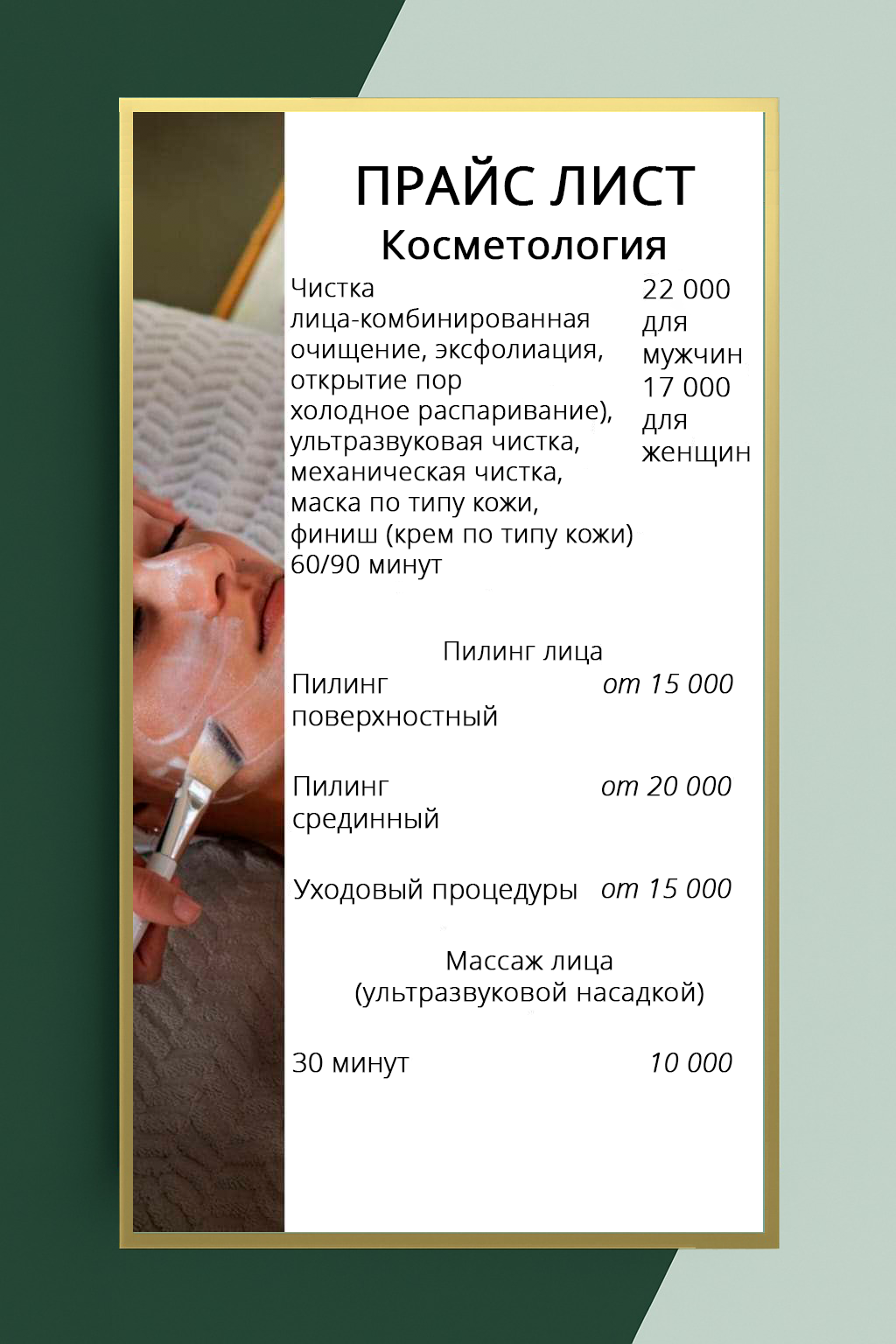 ПРАЙС ЛИСТ
Косметология

Чистка лица-комбинированная очищение, эксфолиация, открытие пор холодное распаривание), ультразвуковая чистка, механическая чистка, маска по типу кожи, финиш (крем по типу кожи) 60/90 минут

22 000 для мужчин
17 000 для женщин

Пилинг лица

Пилинг поверхностный от 15 000

Пилинг срединный от 20 000

Уходовый процедуры от 15 000

Массаж лица
(ультразвуковой насадкой)

30 минут 10 000